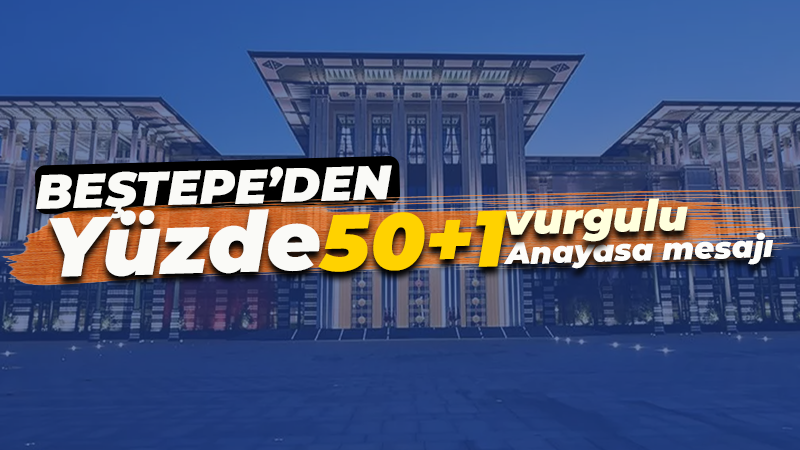 BEŞTEPE'DEN

Yüzde 50+1 vurgulu Anayasa mesajı